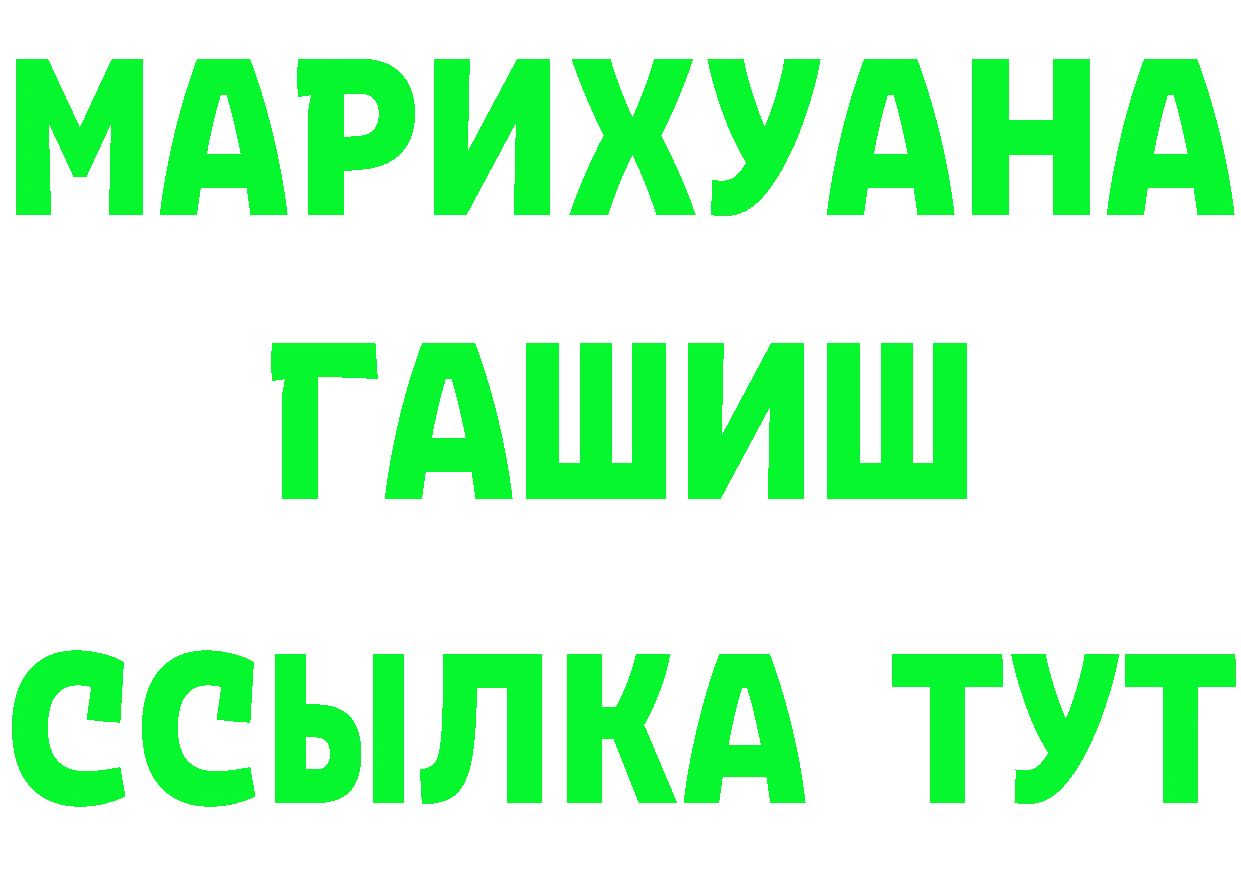 МАРИХУАНА
ГАШИШ
ССЫЛКА ТУТ